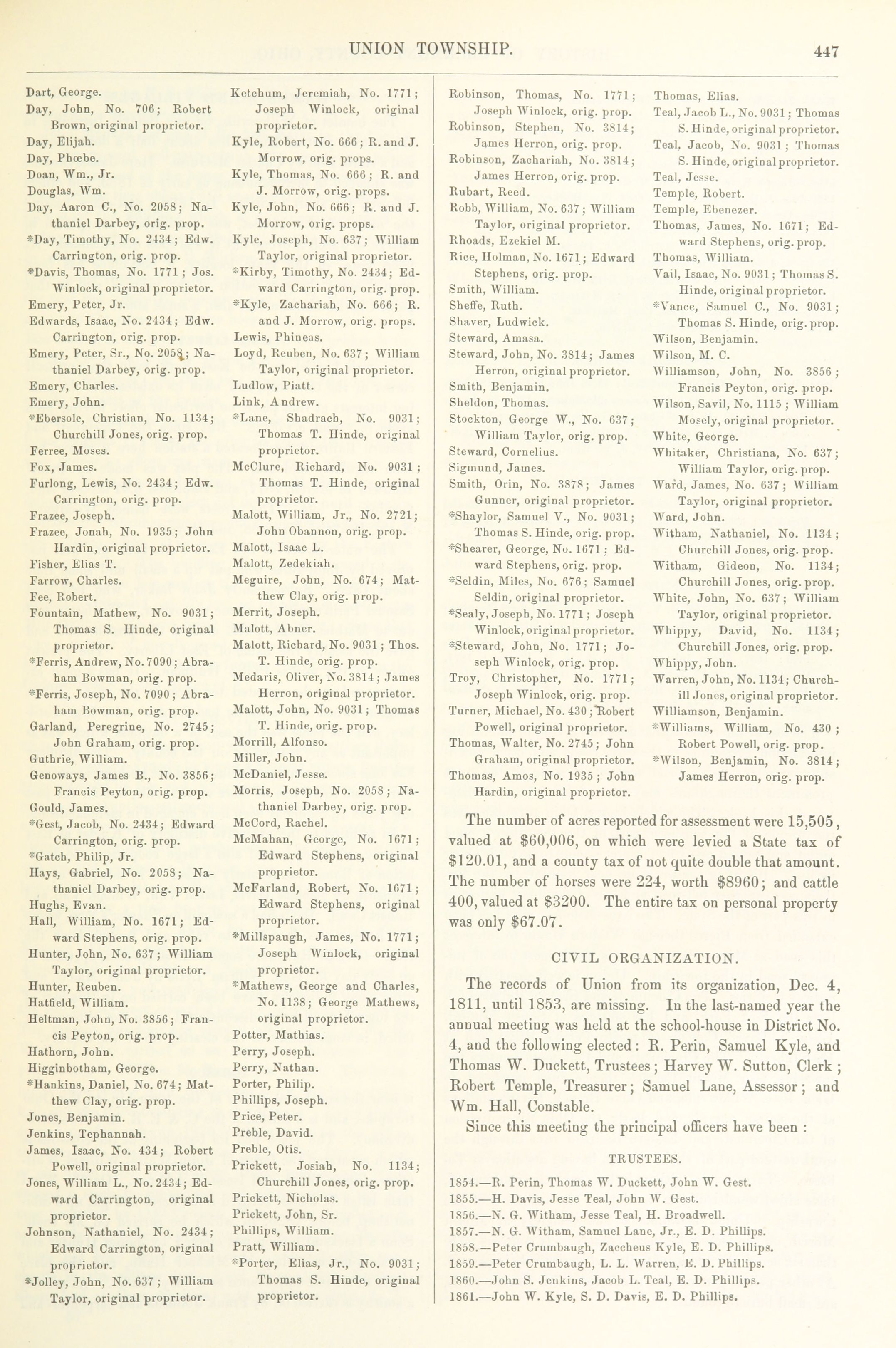 UNION TOWNSHIP. 447

Dart, George.
Day, John, No. 706; Robert Brown, original proprietor.
Day, Elijah.
Day, Phœbe.
Doan, Wm., Jr.
Douglas, Wm.
Day, Aaron C., No. 2058; Nathaniel Darbey, orig. prop.
*Day, Timothy, No. 2434; Edw. Carrington, orig. prop.
*Davis, Thomas, No. 1771; Jos. Winlock, original proprietor.
Emery, Peter, Jr.
Edwards, Isaac, No. 2434; Edw. Carrington, orig. prop.
Emery, Peter, Sr., No. 2058; Nathaniel Darbey, orig. prop.
Emery, Charles.
Emery, John.
*Ebersole, Christian, No. 1134; Churchill Jones, orig. prop.
Ferree, Moses.
Fox, James.
Furlong, Lewis, No. 2434; Edw. Carrington, orig. prop.
Frazee, Joseph.
Frazee, Jonah, No. 1935; John Hardin, original proprietor.
Fisher, Elias T.
Farrow, Charles.
Fee, Robert.
Fountain, Mathew, No. 9031; Thomas S. Hinde, original proprietor.
*Ferris, Andrew, No. 7090; Abraham Bowman, orig. prop.
*Ferris, Joseph, No. 7090; Abraham Bowman, orig. prop.
Garland, Peregrine, No. 2745; John Graham, orig. prop.
Guthrie, William.
Genoways, James B., No. 3856; Francis Peyton, orig. prop.
Gould, James.
*Gest, Jacob, No. 2434; Edward Carrington, orig. prop.
*Gatch, Philip, Jr.
Hays, Gabriel, No. 2058; Nathaniel Darbey, orig. prop.
Hughs, Evan.
Hall, William, No. 1671; Edward Stephens, orig. prop.
Hunter, John, No. 637; William Taylor, original proprietor.
Hunter, Reuben.
Hatfield, William.
Heltman, John, No. 3856; Francis Peyton, orig. prop.
Hathorn, John.
Higginbotham, George.
*Hankins, Daniel, No. 674; Matthew Clay, orig. prop.
Jones, Benjamin.
Jenkins, Tephannah.
James, Isaac, No. 434; Robert Powell, original proprietor.
Jones, William L., No. 2434; Edward Carrington, original proprietor.
Johnson, Nathaniel, No. 2434; Edward Carrington, original proprietor.
*Jolley, John, No. 637; William Taylor, original proprietor.

Ketchum, Jeremiah, No. 1771; Joseph Winlock, original proprietor.
Kyle, Robert, No. 666; R. and J. Morrow, orig. props.
Kyle, Thomas, No. 666; R. and J. Morrow, orig. props.
Kyle, John, No. 666; R. and J. Morrow, orig. props.
Kyle, Joseph, No. 637; William Taylor, original proprietor.
*Kirby, Timothy, No. 2434; Edward Carrington, orig. prop.
*Kyle, Zachariah, No. 666; R. and J. Morrow, orig. props.
Lewis, Phineas.
Loyd, Reuben, No. 637; William Taylor, original proprietor.
Ludlow, Piatt.
Link, Andrew.
*Lane, Shadrach, No. 9031; Thomas T. Hinde, original proprietor.
McClure, Richard, No. 9031; Thomas T. Hinde, original proprietor.
Malott, William, Jr., No. 2721; John Obannon, orig. prop.
Malott, Isaac L.
Malott, Zedekiah.
Meguire, John, No. 674; Matthew Clay, orig. prop.
Merrit, Joseph.
Malott, Abner.
Malott, Richard, No. 9031; Thos. T. Hinde, orig. prop.
Medaris, Oliver, No. 3814; James Herron, original proprietor.
Malott, John, No. 9031; Thomas T. Hinde, orig. prop.
Morrill, Alfonso.
Miller, John.
McDaniel, Jesse.
Morris, Joseph, No. 2058; Nathaniel Darbey, orig. prop.
McCord, Rachel.
McMahan, George, No. 1671; Edward Stephens, original proprietor.
McFarland, Robert, No. 1671; Edward Stephens, original proprietor.
*Millspaugh, James, No. 1771; Joseph Winlock, original proprietor.
*Mathews, George and Charles, No. 1138; George Mathews, original proprietor.
Potter, Mathias.
Perry, Joseph.
Perry, Nathan.
Porter, Philip.
Phillips, Joseph.
Price, Peter.
Preble, David.
Preble, Otis.
Prickett, Josiah, No. 1134; Churchill Jones, orig. prop.
Prickett, Nicholas.
Prickett, John, Sr.
Phillips, William.
Pratt, William.
*Porter, Elias, Jr., No. 9031; Thomas S. Hinde, original proprietor.

Robinson, Thomas, No. 1771; Joseph Winlock, orig. prop.
Robinson, Stephen, No. 3814; James Herron, orig. prop.
Robinson, Zachariah, No. 3814; James Herron, orig. prop.
Rubart, Reed.
Robb, William, No. 637; William Taylor, original proprietor.
Rhoads, Ezekiel M.
Rice, Holman, No. 1671; Edward Stephens, orig. prop.
Smith, William.
Sheffe, Ruth.
Shaver, Ludwick.
Steward, Amasa.
Steward, John, No. 3814; James Herron, original proprietor.
Smith, Benjamin.
Sheldon, Thomas.
Stockton, George W., No. 637; William Taylor, orig. prop.
Steward, Cornelius.
Sigmund, James.
Smith, Orin, No. 3878; James Gunner, original proprietor.
*Shaylor, Samuel V., No. 9031; Thomas S. Hinde, orig. prop.
*Shearer, George, No. 1671; Edward Stephens, orig. prop.
*Seldin, Miles, No. 676; Samuel Seldin, original proprietor.
*Sealy, Joseph, No. 1771; Joseph Winlock, original proprietor.
*Steward, John, No. 1771; Joseph Winlock, orig. prop.
Troy, Christopher, No. 1771; Joseph Winlock, orig. prop.
Turner, Michael, No. 430; Robert Powell, original proprietor.
Thomas, Walter, No. 2745; John Graham, original proprietor.
Thomas, Amos, No. 1935; John Hardin, original proprietor.

Thomas, Elias.
Teal, Jacob L., No. 9031; Thomas S. Hinde, original proprietor.
Teal, Jacob, No. 9031; Thomas S. Hinde, original proprietor.
Teal, Jesse.
Temple, Robert.
Temple, Ebenezer.
Thomas, James, No. 1671; Edward Stephens, orig. prop.
Thomas, William.
Vail, Isaac, No. 9031; Thomas S. Hinde, original proprietor.
*Vance, Samuel C., No. 9031; Thomas S. Hinde, orig. prop.
Wilson, Benjamin.
Wilson, M. C.
Williamson, John, No. 3856; Francis Peyton, orig. prop.
Wilson, Savil, No. 1115; William Mosely, original proprietor.
White, George.
Whitaker, Christiana, No. 637; William Taylor, orig. prop.
Ward, James, No. 637; William Taylor, original proprietor.
Ward, John.
Witham, Nathaniel, No. 1134; Churchill Jones, orig. prop.
Witham, Gideon, No. 1134; Churchill Jones, orig. prop.
White, John, No. 637; William Taylor, original proprietor.
Whippy, David, No. 1134; Churchill Jones, orig. prop.
Whippy, John.
Warren, John, No. 1134; Churchill Jones, original proprietor.
Williamson, Benjamin.
*Williams, William, No. 430; Robert Powell, orig. prop.
*Wilson, Benjamin, No. 3814; James Herron, orig. prop.

The number of acres reported for assessment were 15,505, valued at $60,006, on which were levied a State tax of $120.01, and a county tax of not quite double that amount. The number of horses were 224, worth $8960; and cattle 400, valued at $3200. The entire tax on personal property was only $67.07.

CIVIL ORGANIZATION.

The records of Union from its organization, Dec. 4, 1811, until 1853, are missing. In the last-named year the annual meeting was held at the school-house in District No. 4, and the following elected: R. Perin, Samuel Kyle, and Thomas W. Duckett, Trustees; Harvey W. Sutton, Clerk; Robert Temple, Treasurer; Samuel Lane, Assessor; and Wm. Hall, Constable.

Since this meeting the principal officers have been:

TRUSTEES.

1854.—R. Perin, Thomas W. Duckett, John W. Gest.
1855.—H. Davis, Jesse Teal, John W. Gest.
1856.—N. G. Witham, Jesse Teal, H. Broadwell.
1857.—N. G. Witham, Samuel Lane, Jr., E. D. Phillips.
1858.—Peter Crumbaugh, Zaccheus Kyle, E. D. Phillips.
1859.—Peter Crumbaugh, L. L. Warren, E. D. Phillips.
1860.—John S. Jenkins, Jacob L. Teal, E. D. Phillips.
1861.—John W. Kyle, S. D. Davis, E. D. Phillips.